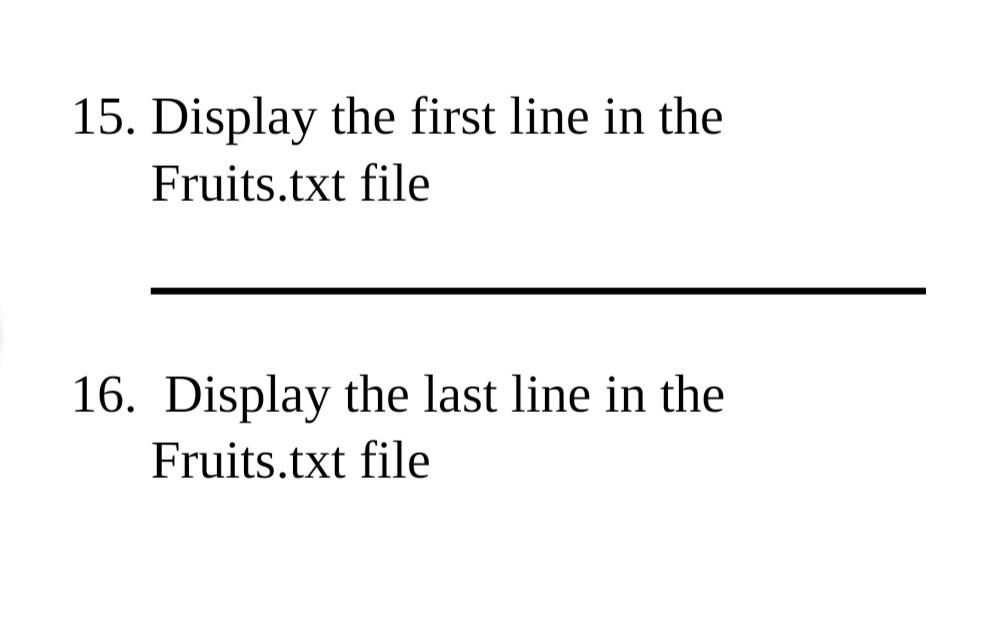 15. Display the first line in the Fruits.txt file

16. Display the last line in the Fruits.txt file